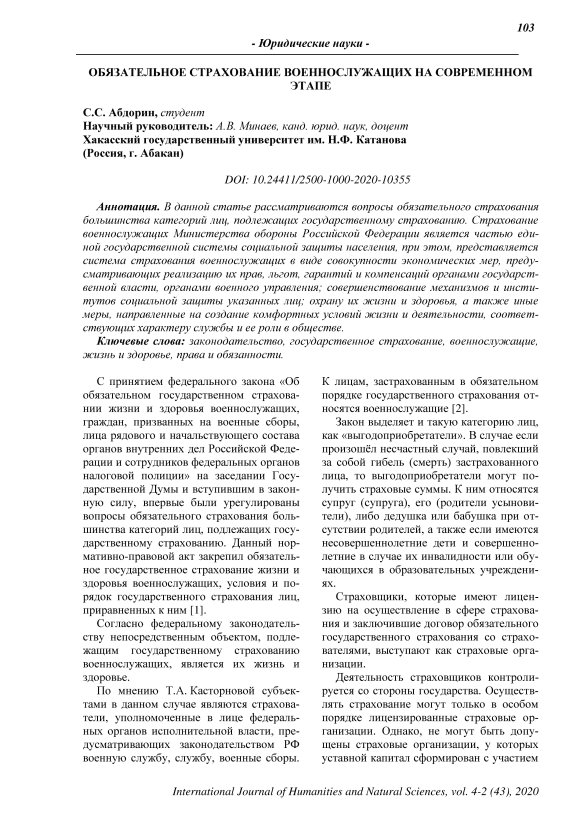 103

- Юридические науки -

ОБЯЗАТЕЛЬНОЕ СТРАХОВАНИЕ ВОЕННОСЛУЖАЩИХ НА СОВРЕМЕННОМ ЭТАПЕ

С.С. Абдорин, студент
Научный руководитель: А.В. Минаев, канд. юрид. наук, доцент
Хакасский государственный университет им. Н.Ф. Катанова
(Россия, г. Абакан)

DOI: 10.24411/2500-1000-2020-10355

Аннотация. В данной статье рассматриваются вопросы обязательного страхования большинства категорий лиц, подлежащих государственному страхованию. Страхование военнослужащих Министерства обороны Российской Федерации является частью единой государственной системы социальной защиты населения, при этом, представляется система страхования военнослужащих в виде совокупности экономических мер, предусматривающих реализацию их прав, льгот, гарантий и компенсаций органами государственной власти, органами военного управления; совершенствование механизмов и институтов социальной защиты указанных лиц; охрану их жизни и здоровья, а также иные меры, направленные на создание комфортных условий жизни и деятельности, соответствующих характеру службы и ее роли в обществе.

Ключевые слова: законодательство, государственное страхование, военнослужащие, жизнь и здоровье, права и обязанности.

С принятием федерального закона «Об обязательном государственном страховании жизни и здоровья военнослужащих, граждан, призванных на военные сборы, лица рядового и начальствующего состава органов внутренних дел Российской Федерации и сотрудников федеральных органов налоговой полиции» на заседании Государственной Думы и вступившим в законную силу, впервые были урегулированы вопросы обязательного страхования большинства категорий лиц, подлежащих государственному страхованию. Данный нормативно-правовой акт закрепил обязательное государственное страхование жизни и здоровья военнослужащих, условия и порядок государственного страхования лиц, приравненных к ним [1].

Согласно федеральному законодательству непосредственным объектом, подлежащим государственному страхованию военнослужащих, является их жизнь и здоровье.

По мнению Т.А. Касторновой субъектами в данном случае являются страхователи, уполномоченные в лице федеральных органов исполнительной власти, предусматривающих законодательством РФ военную службу, службу, военные сборы. К лицам, застрахованным в обязательном порядке государственного страхования относятся военнослужащие [2].

Закон выделяет и такую категорию лиц, как «выгодоприобретатели». В случае если произошёл несчастный случай, повлекший за собой гибель (смерть) застрахованного лица, то выгодоприобретатели могут получить страховые суммы. К ним относятся супруг (супруга), его (родители усыновители), либо дедушка или бабушка при отсутствии родителей, а также если имеются несовершеннолетние дети и совершеннолетние в случае их инвалидности или обучающихся в образовательных учреждениях.

Страховщики, которые имеют лицензию на осуществление в сфере страхования и заключившие договор обязательного государственного страхования со страхователями, выступают как страховые организации.

Деятельность страховщиков контролируется со стороны государства. Осуществлять страхование могут только в особом порядке лицензированные страховые организации. Однако, не могут быть допущены страховые организации, у которых уставной капитал сформирован с участием

International Journal of Humanities and Natural Sciences, vol. 4-2 (43), 2020